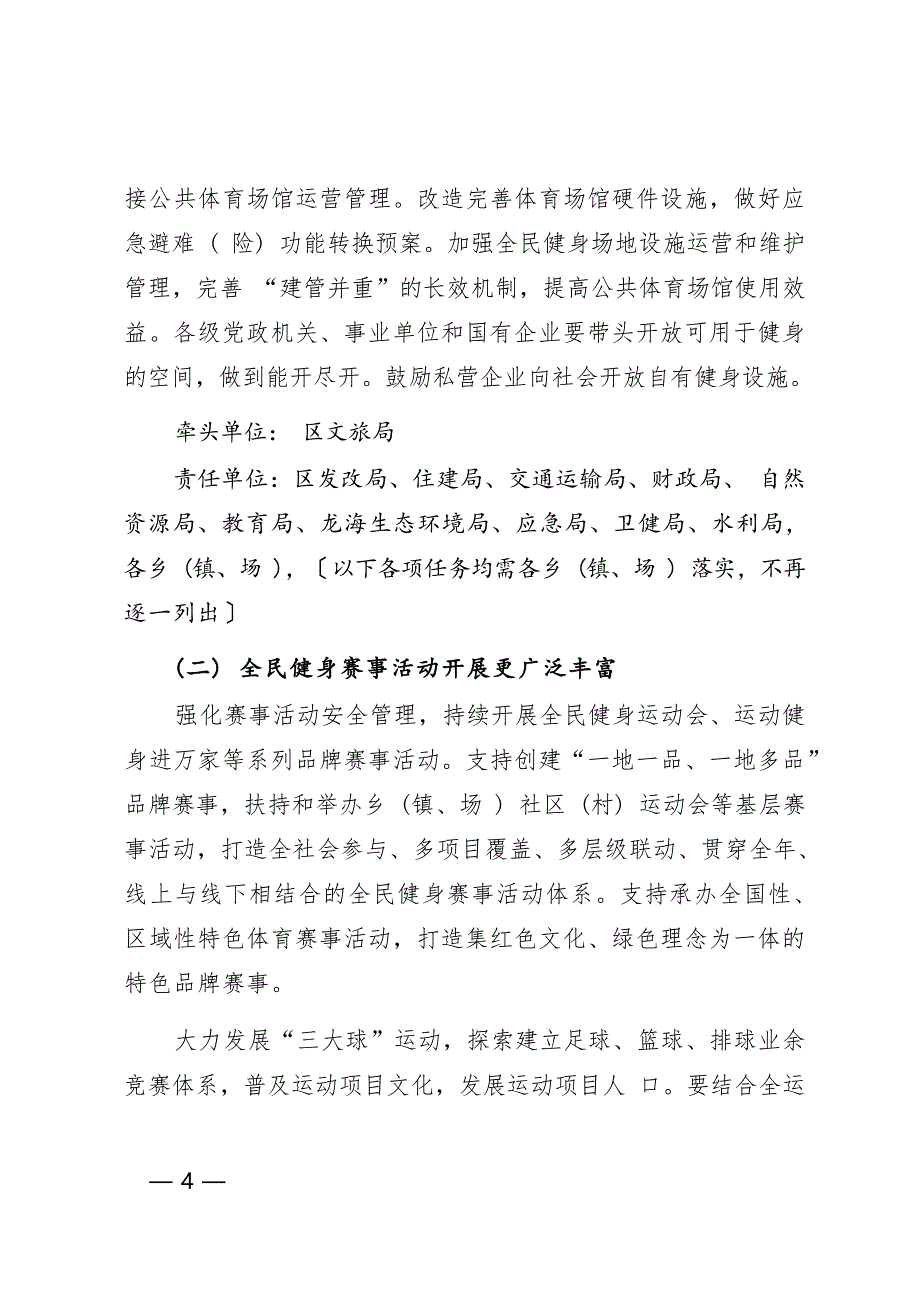 接公共体育场馆运营管理。改造完善体育场馆硬件设施，做好应急避难（险）功能转换预案。加强全民健身场地设施运营和维护管理，完善“建管并重”的长效机制，提高公共体育场馆使用效益。各级党政机关、事业单位和国有企业要带头开放可用于健身的空间，做到能开尽开。鼓励私营企业向社会开放自有健身设施。

牵头单位：区文旅局

责任单位：区发改局、住建局、交通运输局、财政局、自然资源局、教育局、龙海生态环境局、应急局、卫健局、水利局，各乡（镇、场），〔以下各项任务均需各乡（镇、场）落实，不再逐一列出〕

（二）全民健身赛事活动开展更广泛丰富

强化赛事活动安全管理，持续开展全民健身运动会、运动健身进万家等系列品牌赛事活动。支持创建“一地一品、一地多品”品牌赛事，扶持和举办乡（镇、场）社区（村）运动会等基层赛事活动，打造全社会参与、多项目覆盖、多层级联动、贯穿全年、线上与线下相结合的全民健身赛事活动体系。支持承办全国性、区域性特色体育赛事活动，打造集红色文化、绿色理念为一体的特色品牌赛事。

大力发展“三大球”运动，探索建立足球、篮球、排球业余竞赛体系，普及运动项目文化，发展运动项目人口。要结合全运

— 4 —